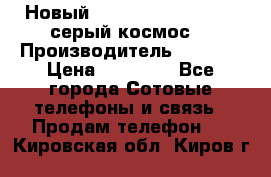 Новый серый космос Производитель Цена Все города Сотовые телефоны и связь Продам телефон Кировская обл Киров г